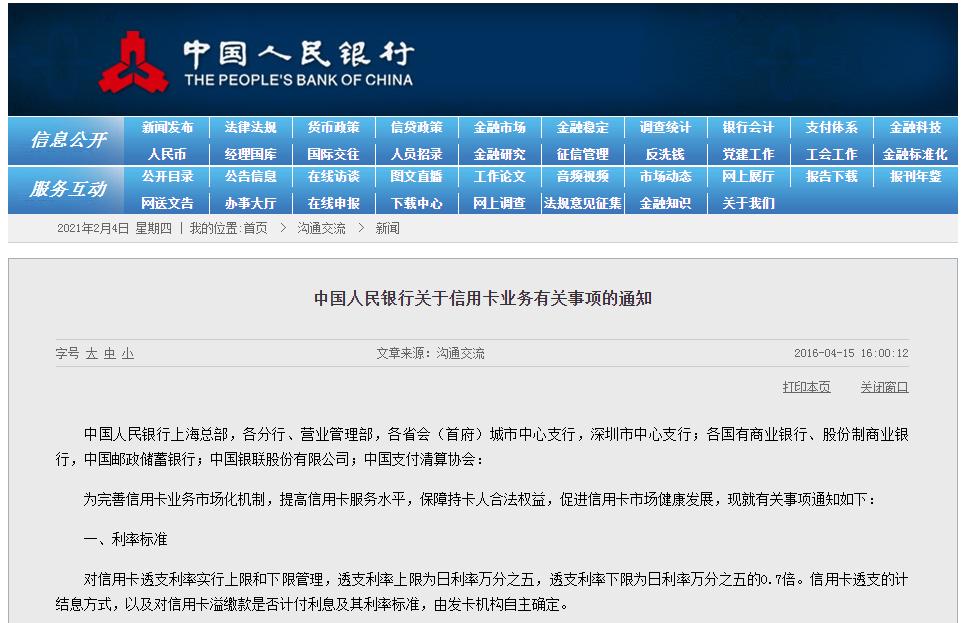 中国人民银行
THE PEOPLE'S BANK OF CHINA

信息公开
新闻发布 法律法规 货币政策 信贷政策 金融市场 金融稳定 调查统计 银行会计 支付体系 金融科技
人民币 经理国库 国际交往 人员招录 金融研究 征信管理 反洗钱 党建工作 工会工作 金融标准化

服务互动
公开目录 公告信息 在线访谈 图文直播 工作论文 音频视频 市场动态 网上展厅 报告下载 报刊年鉴
网送文告 办事大厅 在线申报 下载中心 网上调查 法规意见征集 金融知识 关于我们

2021年2月4日 星期四 | 我的位置:首页 > 沟通交流 > 新闻

中国人民银行关于信用卡业务有关事项的通知

字号 大 中 小 文章来源：沟通交流 2016-04-15 16:00:12

打印本页 关闭窗口

中国人民银行上海总部，各分行、营业管理部，各省会（首府）城市中心支行，深圳市中心支行；各国有商业银行、股份制商业银行，中国邮政储蓄银行；中国银联股份有限公司；中国支付清算协会：

为完善信用卡业务市场化机制，提高信用卡服务水平，保障持卡人合法权益，促进信用卡市场健康发展，现就有关事项通知如下：

一、利率标准

对信用卡透支利率实行上限和下限管理，透支利率上限为日利率万分之五，透支利率下限为日利率万分之五的0.7倍。信用卡透支的计结息方式，以及对信用卡溢缴款是否计付利息及其利率标准，由发卡机构自主确定。